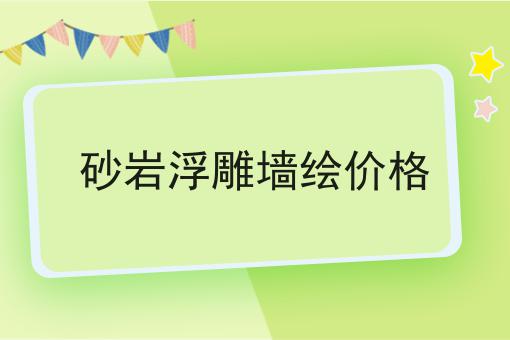 砂岩浮雕墙绘价格